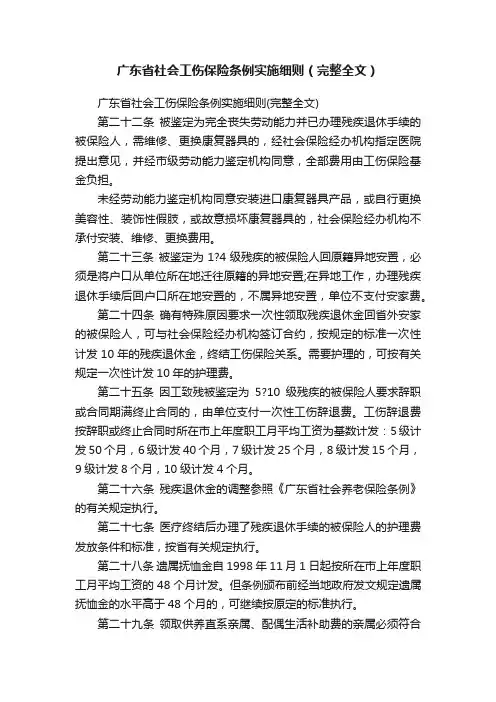 广东省社会工伤保险条例实施细则（完整全文）

广东省社会工伤保险条例实施细则(完整全文)

第二十二条 被鉴定为完全丧失劳动能力并已办理残疾退休手续的被保险人，需维修、更换康复器具的，经社会保险经办机构指定医院提出意见，并经市级劳动能力鉴定机构同意，全部费用由工伤保险基金负担。

未经劳动能力鉴定机构同意安装进口康复器具产品，或自行更换美容性、装饰性假肢，或故意损坏康复器具的，社会保险经办机构不承付安装、维修、更换费用。

第二十三条 被鉴定为 1?4 级残疾的被保险人回原籍异地安置，必须是将户口从单位所在地迁往原籍的异地安置;在异地工作，办理残疾退休手续后回户口所在地安置的，不属异地安置，单位不支付安家费。

第二十四条 确有特殊原因要求一次性领取残疾退休金回省外安家的被保险人，可与社会保险经办机构签订合约，按规定的标准一次性计发 10 年的残疾退休金，终结工伤保险关系。需要护理的，可按有关规定一次性计发 10 年的护理费。

第二十五条 因工致残被鉴定为 5?10 级残疾的被保险人要求辞职或合同期满终止合同的，由单位支付一次性工伤辞退费。工伤辞退费按辞职或终止合同时所在市上年度职工月平均工资为基数计发：5 级计发 50 个月，6 级计发 40 个月，7 级计发 25 个月，8 级计发 15 个月，9 级计发 8 个月，10 级计发 4 个月。

第二十六条 残疾退休金的调整参照《广东省社会养老保险条例》的有关规定执行。

第二十七条 医疗终结后办理了残疾退休手续的被保险人的护理费发放条件和标准，按省有关规定执行。

第二十八条 遗属抚恤金自 1998 年 11 月 1 日起按所在市上年度职工月平均工资的 48 个月计发。但条例颁布前经当地政府发文规定遗属抚恤金的水平高于 48 个月的，可继续按原定的标准执行。

第二十九条 领取供养直系亲属、配偶生活补助费的亲属必须符合